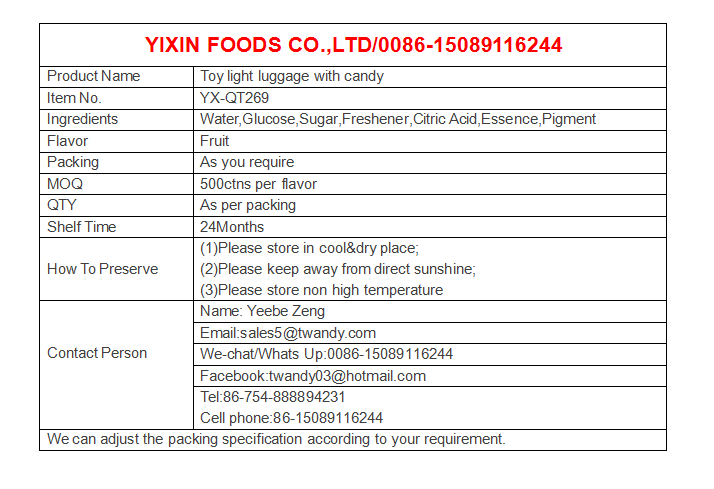 YIXIN FOODS CO.,LTD/0086-15089116244

| Product Name | Toy light luggage with candy |
|---|---|
| Item No. | YX-QT269 |
| Ingredients | Water,Glucose,Sugar,Freshener,Citric Acid,Essence,Pigment |
| Flavor | Fruit |
| Packing | As you require |
| MOQ | 500ctns per flavor |
| QTY | As per packing |
| Shelf Time | 24Months |
| How To Preserve | (1)Please store in cool&dry place; (2)Please keep away from direct sunshine; (3)Please store non high temperature |
| Contact Person | Name: Yeebe Zeng |
| | Email:sales5@twandy.com |
| | We-chat/Whats Up:0086-15089116244 |
| | Facebook:twandy03@hotmail.com |
| | Tel:86-754-888894231 Cell phone:86-15089116244 |

We can adjust the packing specification according to your requirement.